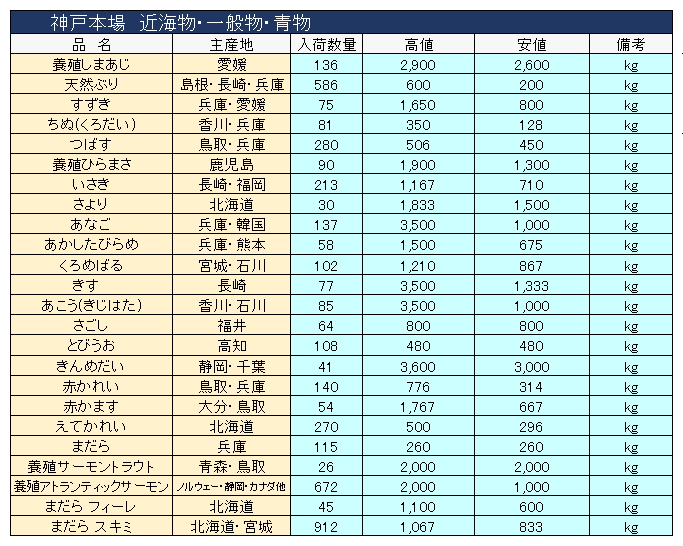 神戸本場　近海物・一般物・青物

| 品　名 | 主産地 | 入荷数量 | 高値 | 安値 | 備考 |
|---|---|---|---|---|---|
| 養殖しまあじ | 愛媛 | 136 | 2,900 | 2,600 | kg |
| 天然ぶり | 島根・長崎・兵庫 | 586 | 600 | 200 | kg |
| すずき | 兵庫・愛媛 | 75 | 1,650 | 800 | kg |
| ちぬ(くろだい) | 香川・兵庫 | 81 | 350 | 128 | kg |
| つばす | 鳥取・兵庫 | 280 | 506 | 450 | kg |
| 養殖ひらまさ | 鹿児島 | 90 | 1,900 | 1,300 | kg |
| いさき | 長崎・福岡 | 213 | 1,167 | 710 | kg |
| さより | 北海道 | 30 | 1,833 | 1,500 | kg |
| あなご | 兵庫・韓国 | 137 | 3,500 | 1,000 | kg |
| あかしたびらめ | 兵庫・熊本 | 58 | 1,500 | 675 | kg |
| くろめばる | 宮城・石川 | 102 | 1,210 | 867 | kg |
| きす | 長崎 | 77 | 3,500 | 1,333 | kg |
| あこう(きじはた) | 香川・石川 | 85 | 3,500 | 1,000 | kg |
| さごし | 福井 | 64 | 800 | 800 | kg |
| とびうお | 高知 | 108 | 480 | 480 | kg |
| きんめだい | 静岡・千葉 | 41 | 3,600 | 3,000 | kg |
| 赤かれい | 鳥取・兵庫 | 140 | 776 | 314 | kg |
| 赤かます | 大分・鳥取 | 54 | 1,767 | 667 | kg |
| えてかれい | 北海道 | 270 | 500 | 296 | kg |
| まだら | 兵庫 | 115 | 260 | 260 | kg |
| 養殖サーモントラウト | 青森・鳥取 | 26 | 2,000 | 2,000 | kg |
| 養殖アトランティックサーモン | ノルウェー・静岡・カナダ他 | 672 | 2,000 | 1,000 | kg |
| まだら フィーレ | 北海道 | 45 | 1,100 | 600 | kg |
| まだら スキミ | 北海道・宮城 | 912 | 1,067 | 833 | kg |